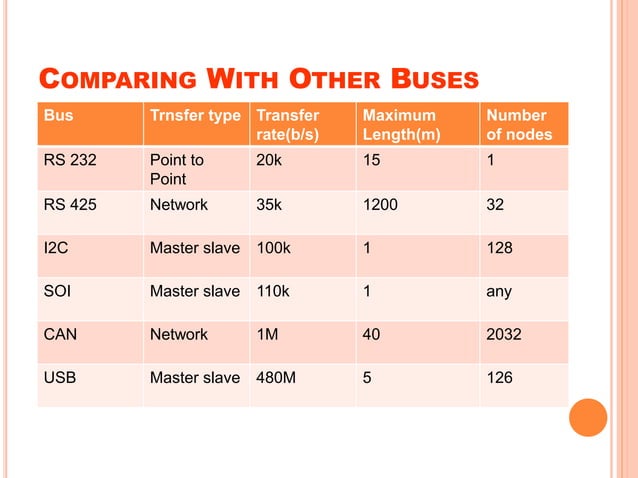 COMPARING WITH OTHER BUSES

| Bus | Trnsfer type | Transfer rate(b/s) | Maximum Length(m) | Number of nodes |
|---|---|---|---|---|
| RS 232 | Point to Point | 20k | 15 | 1 |
| RS 425 | Network | 35k | 1200 | 32 |
| I2C | Master slave | 100k | 1 | 128 |
| SOI | Master slave | 110k | 1 | any |
| CAN | Network | 1M | 40 | 2032 |
| USB | Master slave | 480M | 5 | 126 |